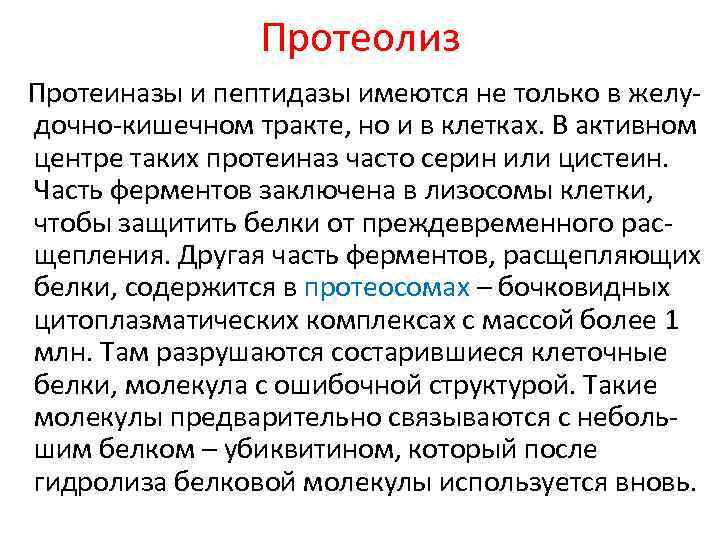 Протеолиз

Протеиназы и пептидазы имеются не только в желудочно-кишечном тракте, но и в клетках. В активном центре таких протеиназ часто серин или цистеин. Часть ферментов заключена в лизосомы клетки, чтобы защитить белки от преждевременного расщепления. Другая часть ферментов, расщепляющих белки, содержится в протеосомах – бочковидных цитоплазматических комплексах с массой более 1 млн. Там разрушаются состарившиеся клеточные белки, молекула с ошибочной структурой. Такие молекулы предварительно связываются с небольшим белком – убиквитином, который после гидролиза белковой молекулы используется вновь.